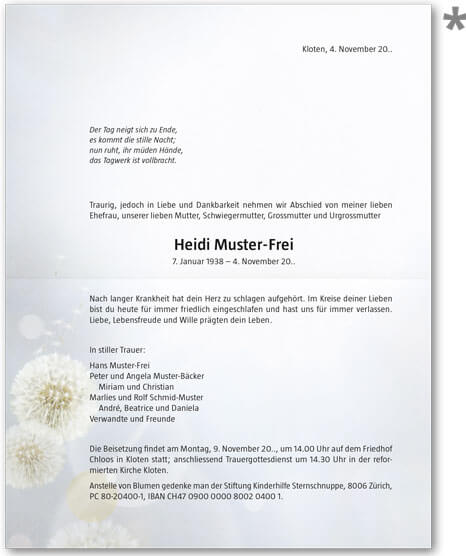 *

Kloten, 4. November 20..

Der Tag neigt sich zu Ende,
es kommt die stille Nacht;
nun ruht, ihr müden Hände,
das Tagwerk ist vollbracht.

Traurig, jedoch in Liebe und Dankbarkeit nehmen wir Abschied von meiner lieben Ehefrau, unserer lieben Mutter, Schwiegermutter, Grossmutter und Urgrossmutter

Heidi Muster-Frei

7. Januar 1938 – 4. November 20..

Nach langer Krankheit hat dein Herz zu schlagen aufgehört. Im Kreise deiner Lieben bist du heute für immer friedlich eingeschlafen und hast uns für immer verlassen. Liebe, Lebensfreude und Wille prägten dein Leben.

In stiller Trauer:

Hans Muster-Frei
Peter und Angela Muster-Bäcker
Miriam und Christian
Marlies und Rolf Schmid-Muster
André, Beatrice und Daniela
Verwandte und Freunde

Die Beisetzung findet am Montag, 9. November 20.., um 14.00 Uhr auf dem Friedhof Chloos in Kloten statt; anschliessend Trauergottesdienst um 14.30 Uhr in der reformierten Kirche Kloten.

Anstelle von Blumen gedenke man der Stiftung Kinderhilfe Sternschnuppe, 8006 Zürich, PC 80-20400-1, IBAN CH47 0900 0000 8002 0400 1.